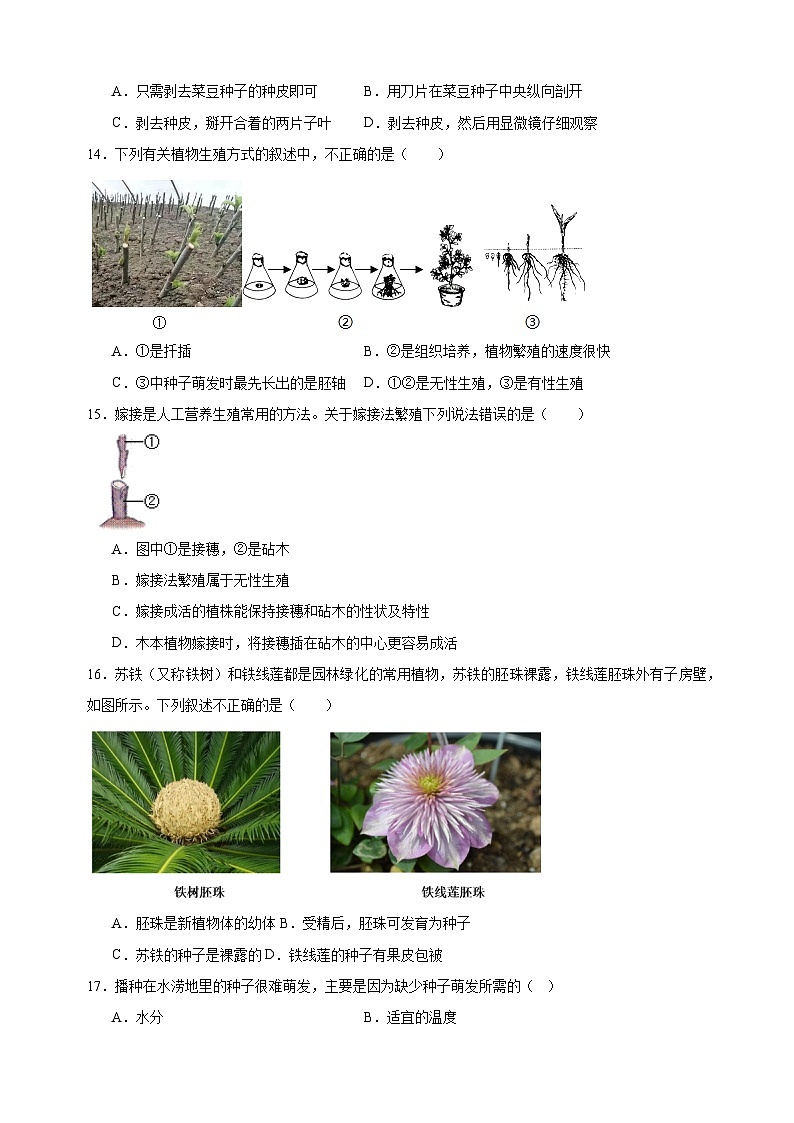 A．只需剥去菜豆种子的种皮即可　　B．用刀片在菜豆种子中央纵向剖开

C．剥去种皮，掰开合着的两片子叶　　D．剥去种皮，然后用显微镜仔细观察

14．下列有关植物生殖方式的叙述中，不正确的是（　　）

①　　②　　③

A．①是扦插　　B．②是组织培养，植物繁殖的速度很快

C．③中种子萌发时最先长出的是胚轴　　D．①②是无性生殖，③是有性生殖

15．嫁接是人工营养生殖常用的方法。关于嫁接法繁殖下列说法错误的是（　　）

①

②

A．图中①是接穗，②是砧木

B．嫁接法繁殖属于无性生殖

C．嫁接成活的植株能保持接穗和砧木的性状及特性

D．木本植物嫁接时，将接穗插在砧木的中心更容易成活

16．苏铁（又称铁树）和铁线莲都是园林绿化的常用植物，苏铁的胚珠裸露，铁线莲胚珠外有子房壁，如图所示。下列叙述不正确的是（　　）

铁树胚珠　　铁线莲胚珠

A．胚珠是新植物体的幼体 B．受精后，胚珠可发育为种子

C．苏铁的种子是裸露的 D．铁线莲的种子有果皮包被

17．播种在水涝地里的种子很难萌发，主要是因为缺少种子萌发所需的（　）

A．水分　　B．适宜的温度